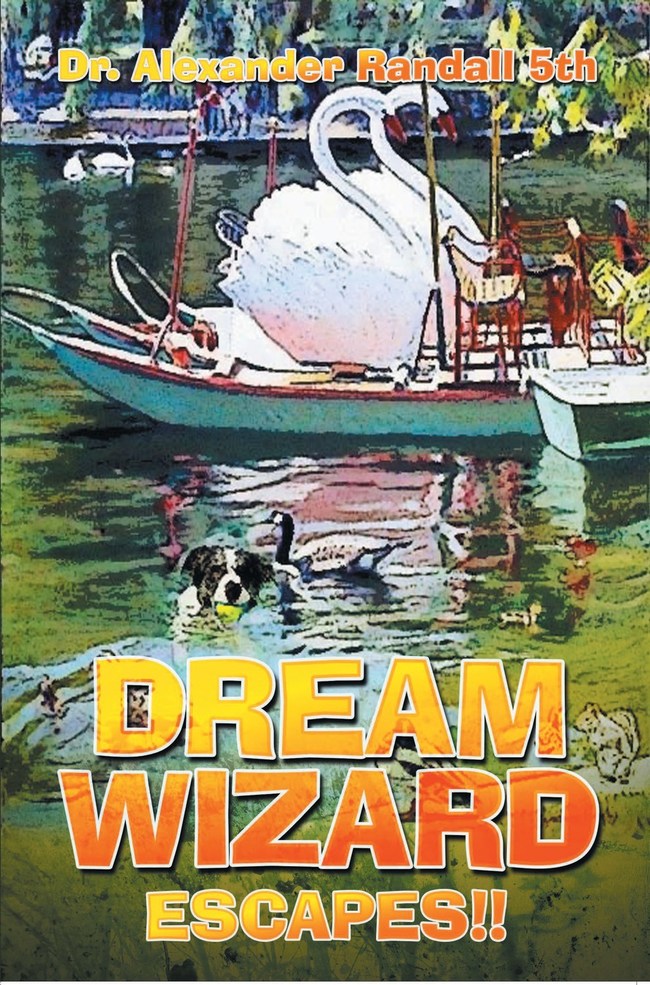 Dr. Alexander Randall 5th

DREAM WIZARD ESCAPES!!